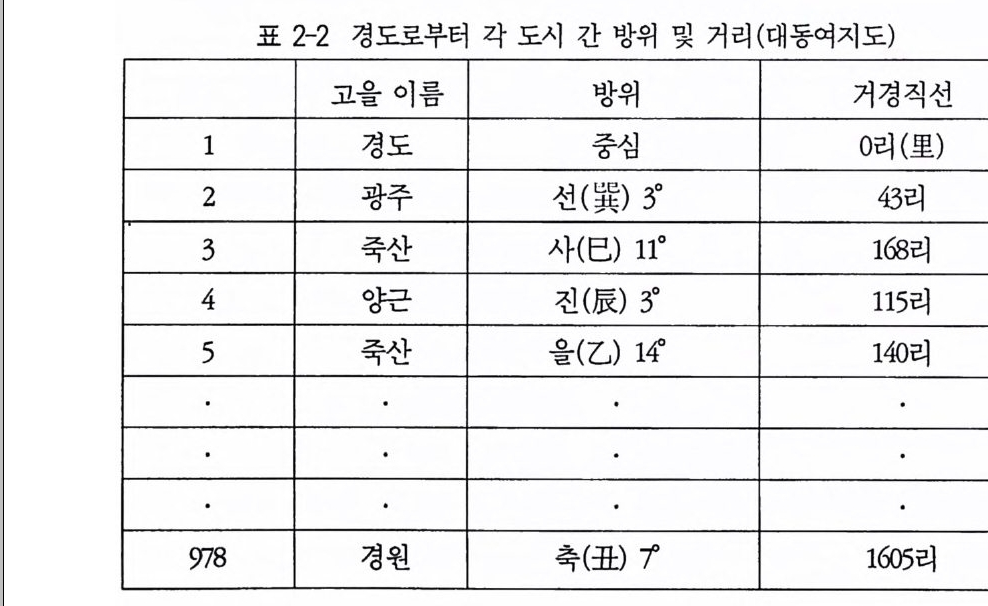 표 2-2 경도로부터 각 도시 간 방위 및 거리(대동여지도)

| | 고을 이름 | 방위 | 거경직선 |
|---|---|---|---|
| 1 | 경도 | 중심 | 0리(里) |
| 2 | 광주 | 선(巽) 3° | 43리 |
| 3 | 죽산 | 사(巳) 11° | 168리 |
| 4 | 양근 | 진(辰) 3° | 115리 |
| 5 | 죽산 | 을(乙) 14° | 140리 |
| · | · | · | · |
| · | · | · | · |
| · | · | · | · |
| 978 | 경원 | 축(丑) 7° | 1605리 |